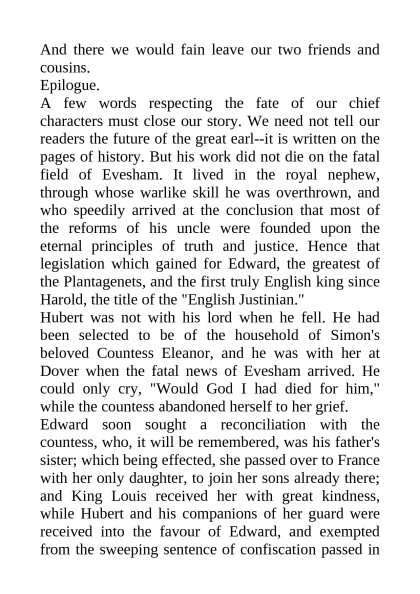 And there we would fain leave our two friends and cousins.

Epilogue.

A few words respecting the fate of our chief characters must close our story. We need not tell our readers the future of the great earl--it is written on the pages of history. But his work did not die on the fatal field of Evesham. It lived in the royal nephew, through whose warlike skill he was overthrown, and who speedily arrived at the conclusion that most of the reforms of his uncle were founded upon the eternal principles of truth and justice. Hence that legislation which gained for Edward, the greatest of the Plantagenets, and the first truly English king since Harold, the title of the "English Justinian."

Hubert was not with his lord when he fell. He had been selected to be of the household of Simon's beloved Countess Eleanor, and he was with her at Dover when the fatal news of Evesham arrived. He could only cry, "Would God I had died for him," while the countess abandoned herself to her grief.

Edward soon sought a reconciliation with the countess, who, it will be remembered, was his father's sister; which being effected, she passed over to France with her only daughter, to join her sons already there; and King Louis received her with great kindness, while Hubert and his companions of her guard were received into the favour of Edward, and exempted from the sweeping sentence of confiscation passed in